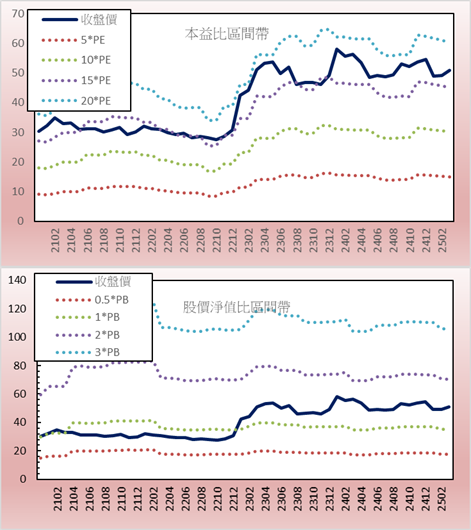 70
60
50
40
30
20
10
0

收盤價
5*PE
10*PE
15*PE
20*PE

本益比區間帶

2102
2104
2106
2108
2110
2112
2202
2204
2206
2208
2210
2212
2302
2304
2306
2308
2310
2312
2402
2404
2406
2408
2410
2412
2502

140
120
100
80
60
40
20
0

收盤價
0.5*PB
1*PB
2*PB
3*PB

股價淨值比區間帶

2102
2104
2106
2108
2110
2112
2202
2204
2206
2208
2210
2212
2302
2304
2306
2308
2310
2312
2402
2404
2406
2408
2410
2412
2502